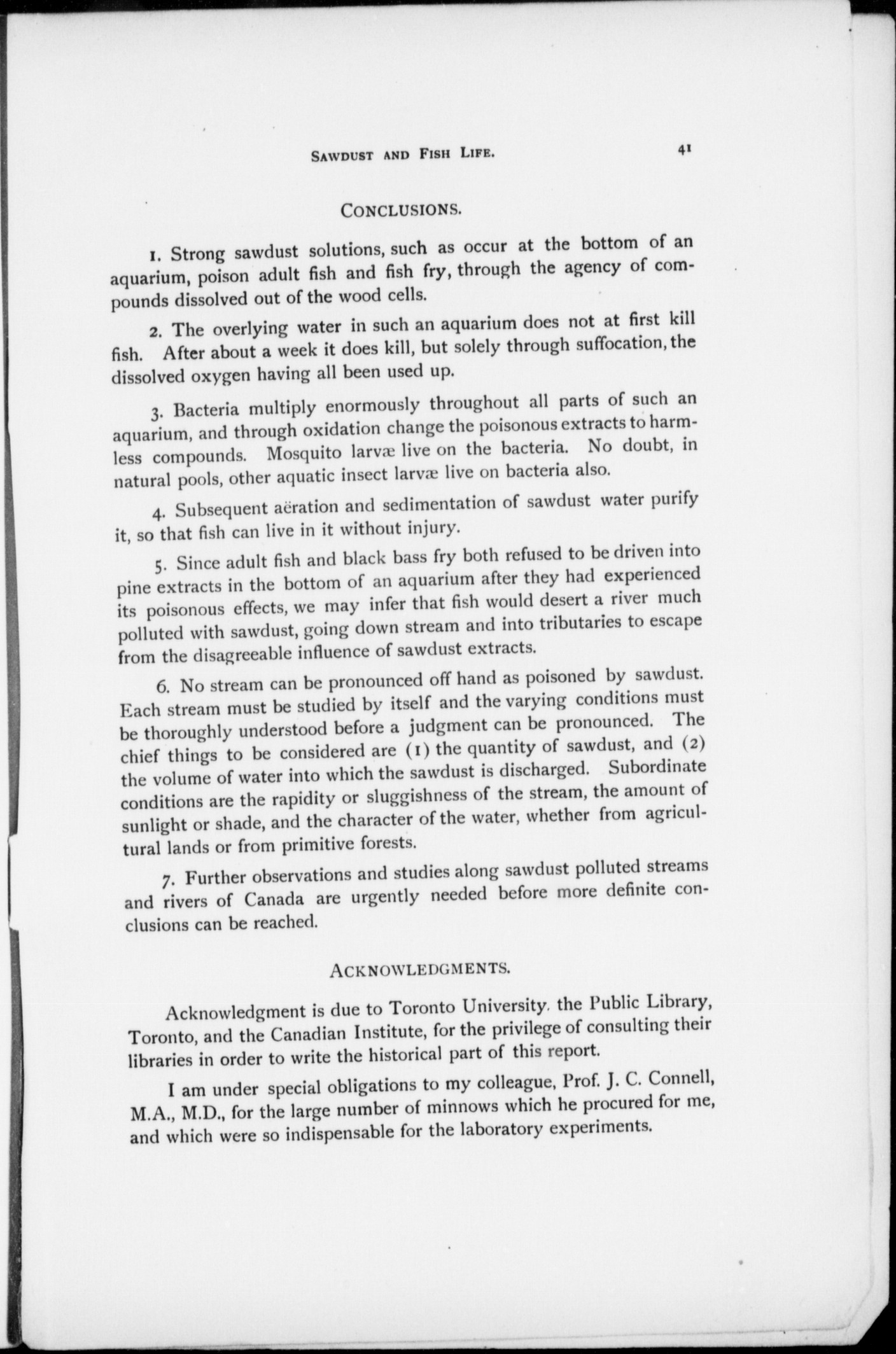 SAWDUST AND FISH LIFE. 41

CONCLUSIONS.

1. Strong sawdust solutions, such as occur at the bottom of an aquarium, poison adult fish and fish fry, through the agency of compounds dissolved out of the wood cells.

2. The overlying water in such an aquarium does not at first kill fish. After about a week it does kill, but solely through suffocation, the dissolved oxygen having all been used up.

3. Bacteria multiply enormously throughout all parts of such an aquarium, and through oxidation change the poisonous extracts to harmless compounds. Mosquito larvæ live on the bacteria. No doubt, in natural pools, other aquatic insect larvæ live on bacteria also.

4. Subsequent aëration and sedimentation of sawdust water purify it, so that fish can live in it without injury.

5. Since adult fish and black bass fry both refused to be driven into pine extracts in the bottom of an aquarium after they had experienced its poisonous effects, we may infer that fish would desert a river much polluted with sawdust, going down stream and into tributaries to escape from the disagreeable influence of sawdust extracts.

6. No stream can be pronounced off hand as poisoned by sawdust. Each stream must be studied by itself and the varying conditions must be thoroughly understood before a judgment can be pronounced. The chief things to be considered are (1) the quantity of sawdust, and (2) the volume of water into which the sawdust is discharged. Subordinate conditions are the rapidity or sluggishness of the stream, the amount of sunlight or shade, and the character of the water, whether from agricultural lands or from primitive forests.

7. Further observations and studies along sawdust polluted streams and rivers of Canada are urgently needed before more definite conclusions can be reached.

ACKNOWLEDGMENTS.

Acknowledgment is due to Toronto University. the Public Library, Toronto, and the Canadian Institute, for the privilege of consulting their libraries in order to write the historical part of this report.

I am under special obligations to my colleague, Prof. J. C. Connell, M.A., M.D., for the large number of minnows which he procured for me, and which were so indispensable for the laboratory experiments.